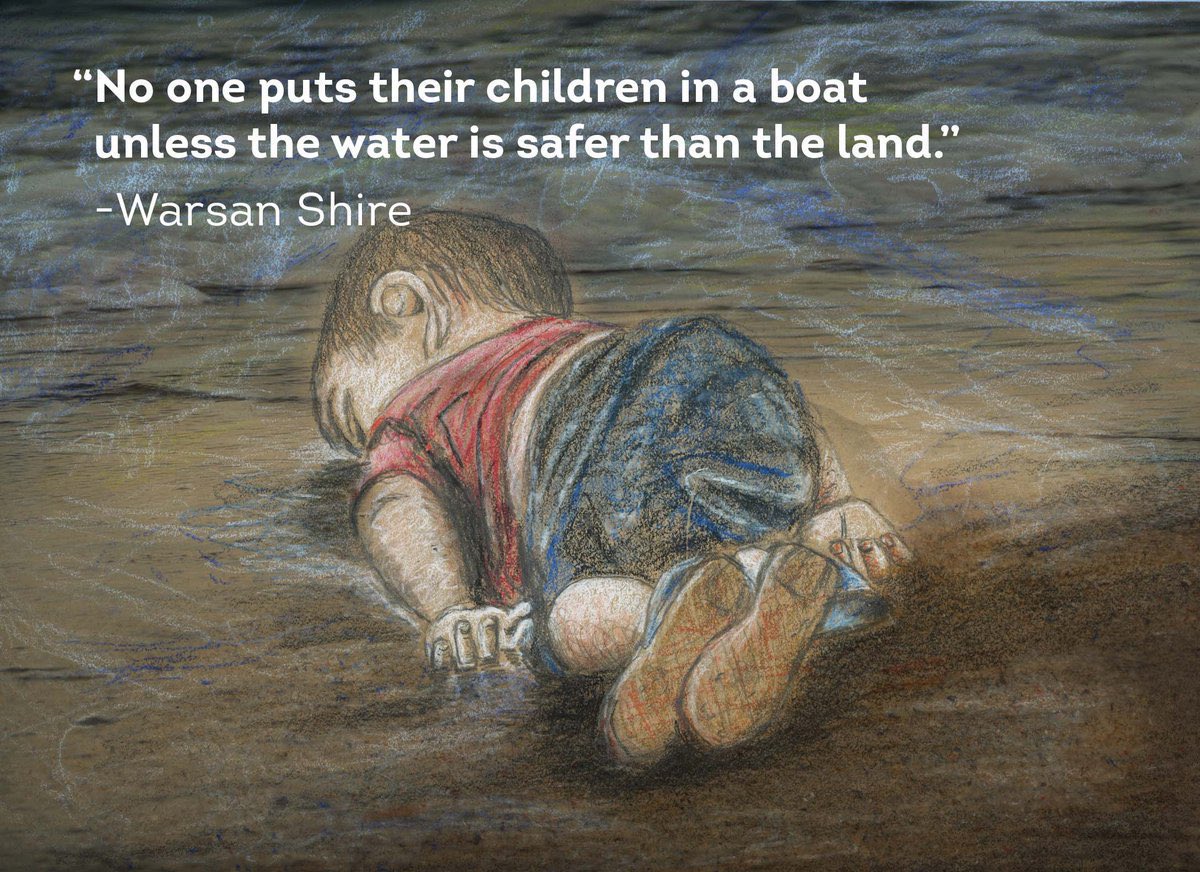 “No one puts their children in a boat unless the water is safer than the land.”

-Warsan Shire